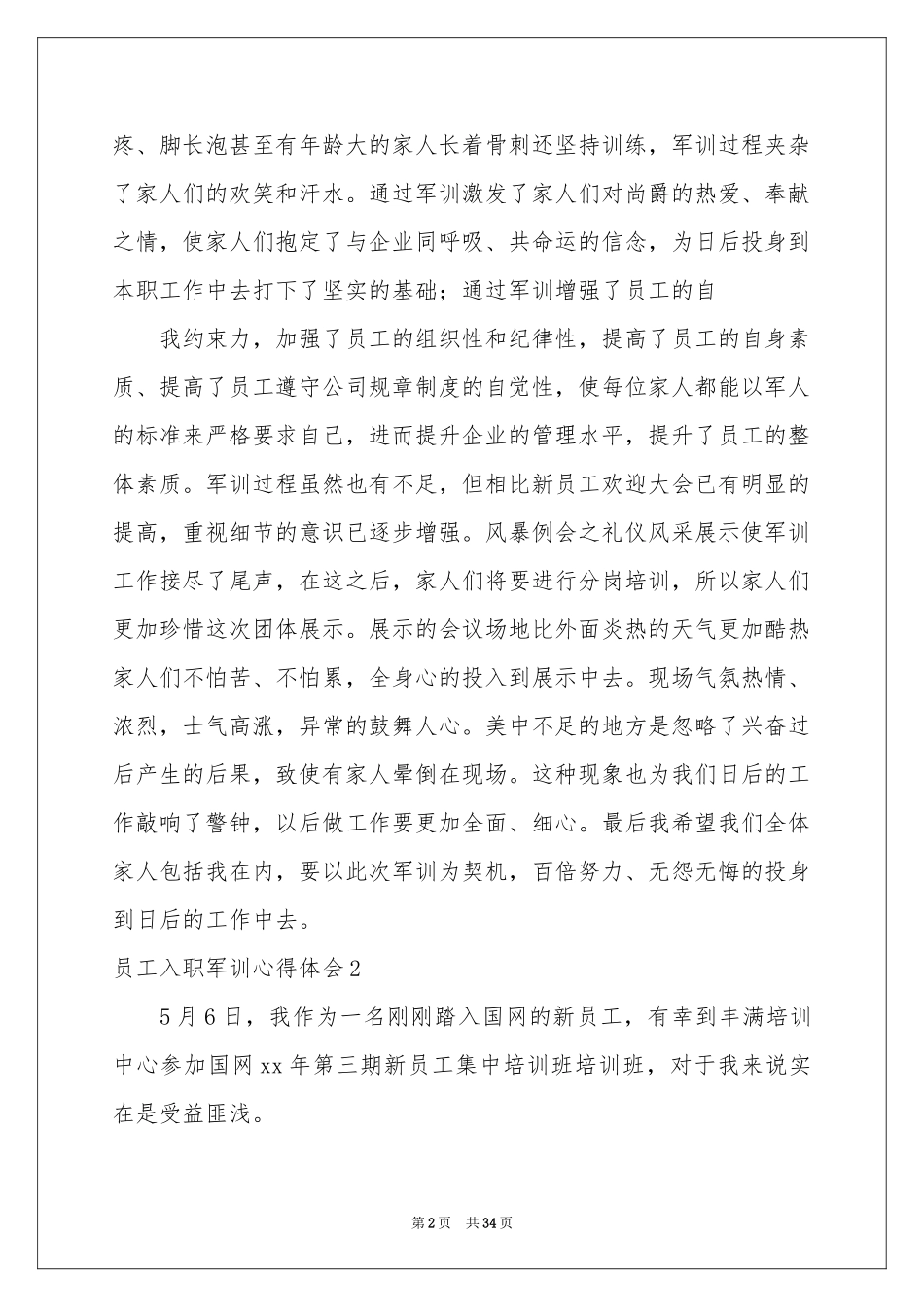 疼、脚长泡甚至有年龄大的家人长着骨刺还坚持训练，军训过程夹杂了家人们的欢笑和汗水。通过军训激发了家人们对尚爵的热爱、奉献之情，使家人们抱定了与企业同呼吸、共命运的信念，为日后投身到本职工作中去打下了坚实的基础；通过军训增强了员工的自

我约束力，加强了员工的组织性和纪律性，提高了员工的自身素质、提高了员工遵守公司规章制度的自觉性，使每位家人都能以军人的标准来严格要求自己，进而提升企业的管理水平，提升了员工的整体素质。军训过程虽然也有不足，但相比新员工欢迎大会已有明显的提高，重视细节的意识已逐步增强。风暴例会之礼仪风采展示使军训工作接尽了尾声，在这之后，家人们将要进行分岗培训，所以家人们更加珍惜这次团体展示。展示的会议场地比外面炎热的天气更加酷热家人们不怕苦、不怕累，全身心的投入到展示中去。现场气氛热情、浓烈，士气高涨，异常的鼓舞人心。美中不足的地方是忽略了兴奋过后产生的后果，致使有家人晕倒在现场。这种现象也为我们日后的工作敲响了警钟，以后做工作要更加全面、细心。最后我希望我们全体家人包括我在内，要以此次军训为契机，百倍努力、无怨无悔的投身到日后的工作中去。

员工入职军训心得体会2

5月6日，我作为一名刚刚踏入国网的新员工，有幸到丰满培训中心参加国网xx年第三期新员工集中培训班培训班，对于我来说实在是受益匪浅。

第2页 共34页